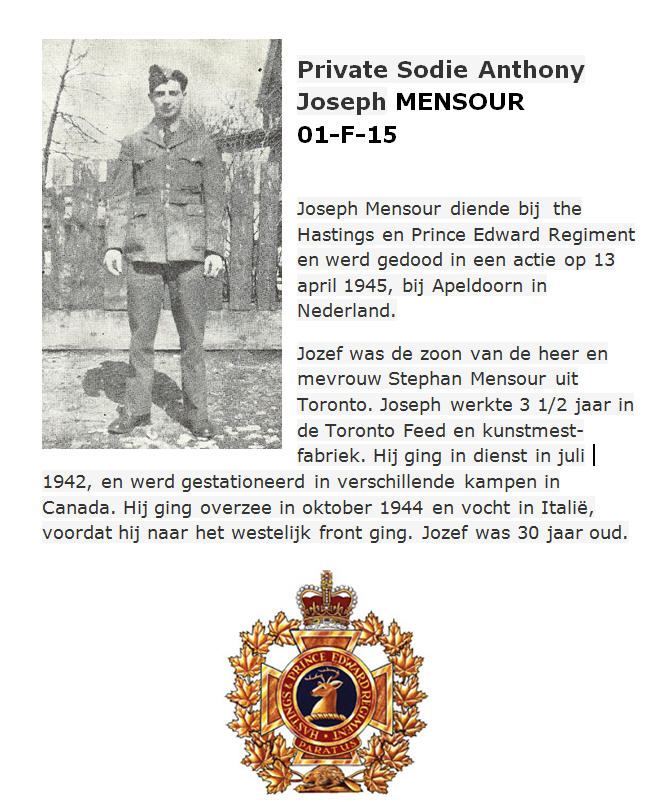 Private Sodie Anthony Joseph MENSOUR
01-F-15

Joseph Mensour diende bij the Hastings en Prince Edward Regiment en werd gedood in een actie op 13 april 1945, bij Apeldoorn in Nederland.

Jozef was de zoon van de heer en mevrouw Stephan Mensour uit Toronto. Joseph werkte 3 1/2 jaar in de Toronto Feed en kunstmestfabriek. Hij ging in dienst in juli 1942, en werd gestationeerd in verschillende kampen in Canada. Hij ging overzee in oktober 1944 en vocht in Italië, voordat hij naar het westelijk front ging. Jozef was 30 jaar oud.

HASTINGS & PRINCE EDWARD REGIMENT
PARATUS